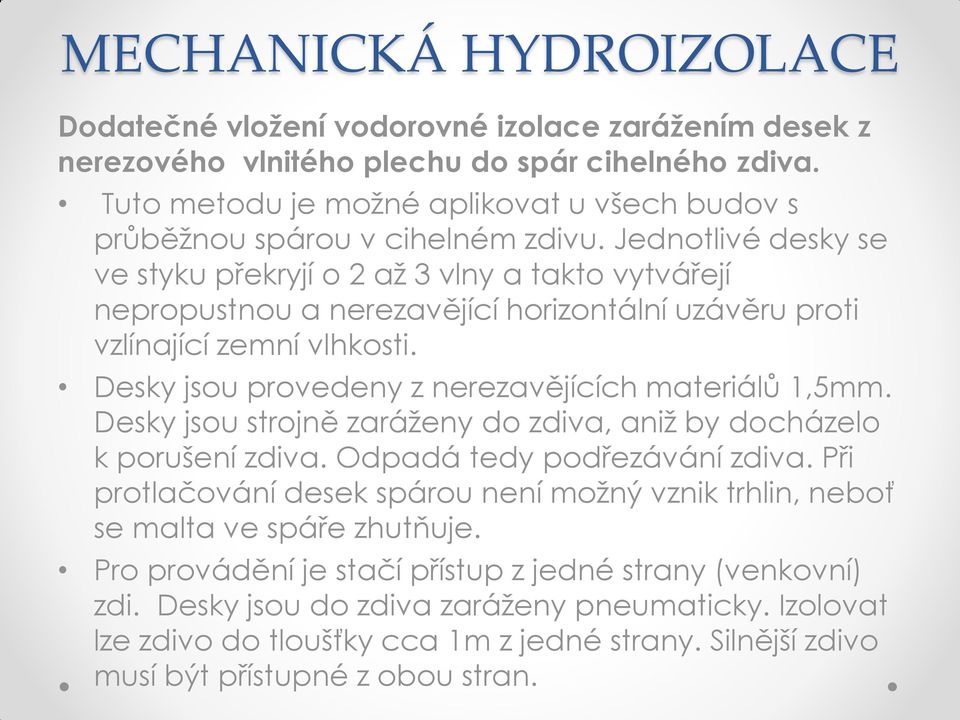 MECHANICKÁ HYDROIZOLACE

Dodatečné vložení vodorovné izolace zarážením desek z nerezového vlnitého plechu do spár cihelného zdiva.

• Tuto metodu je možné aplikovat u všech budov s průběžnou spárou v cihelném zdivu. Jednotlivé desky se ve styku překryjí o 2 až 3 vlny a takto vytvářejí nepropustnou a nerezavějící horizontální uzávěru proti vzlínající zemní vlhkosti.

• Desky jsou provedeny z nerezavějících materiálů 1,5mm. Desky jsou strojně zaráženy do zdiva, aniž by docházelo k porušení zdiva. Odpadá tedy podřezávání zdiva. Při protlačování desek spárou není možný vznik trhlin, neboť se malta ve spáře zhutňuje.

• Pro provádění je stačí přístup z jedné strany (venkovní) zdi. Desky jsou do zdiva zaráženy pneumaticky. Izolovat lze zdivo do tloušťky cca 1m z jedné strany. Silnější zdivo musí být přístupné z obou stran.